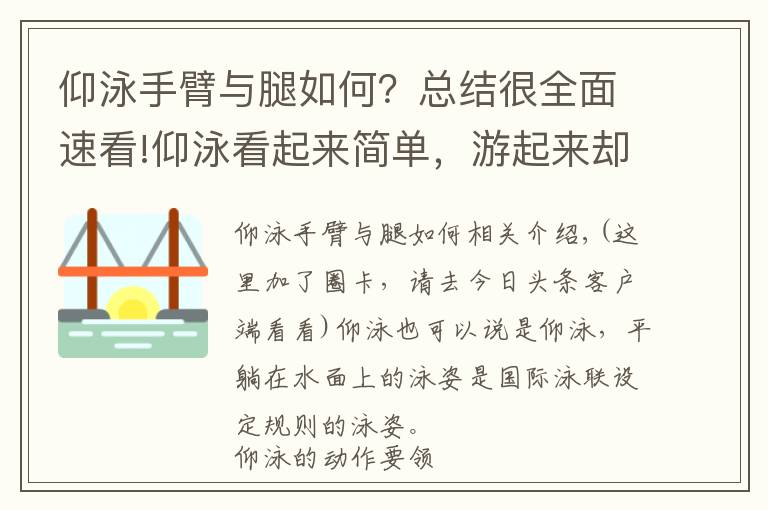 仰泳手臂与腿如何？总结很全面速看!仰泳看起来简单，游起来却

仰泳手臂与腿如何相关介绍，(这里加了圈卡，请去今日头条客户端看看)仰泳也可以说是仰泳，平躺在水面上的泳姿是国际泳联设定规则的泳姿。
仰泳的动作要领